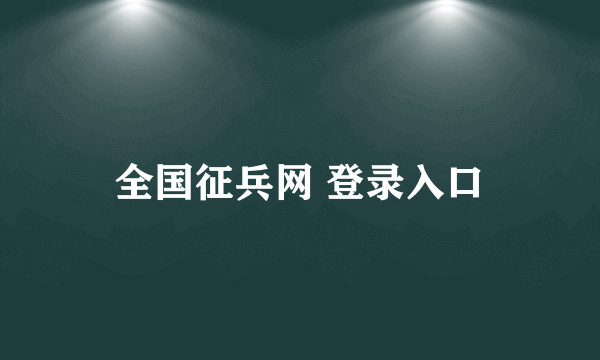 全国征兵网 登录入口